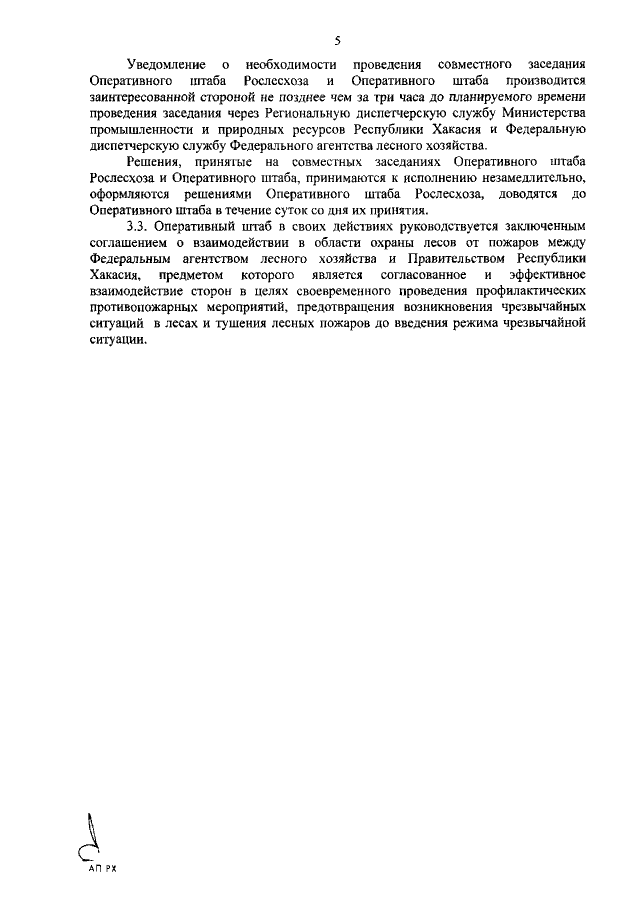 5

Уведомление о необходимости проведения совместного заседания Оперативного штаба Рослесхоза и Оперативного штаба производится заинтересованной стороной не позднее чем за три часа до планируемого времени проведения заседания через Региональную диспетчерскую службу Министерства промышленности и природных ресурсов Республики Хакасия и Федеральную диспетчерскую службу Федерального агентства лесного хозяйства.

Решения, принятые на совместных заседаниях Оперативного штаба Рослесхоза и Оперативного штаба, принимаются к исполнению незамедлительно, оформляются решениями Оперативного штаба Рослесхоза, доводятся до Оперативного штаба в течение суток со дня их принятия.

3.3. Оперативный штаб в своих действиях руководствуется заключенным соглашением о взаимодействии в области охраны лесов от пожаров между Федеральным агентством лесного хозяйства и Правительством Республики Хакасия, предметом которого является согласованное и эффективное взаимодействие сторон в целях своевременного проведения профилактических противопожарных мероприятий, предотвращения возникновения чрезвычайных ситуаций в лесах и тушения лесных пожаров до введения режима чрезвычайной ситуации.

АП РХ